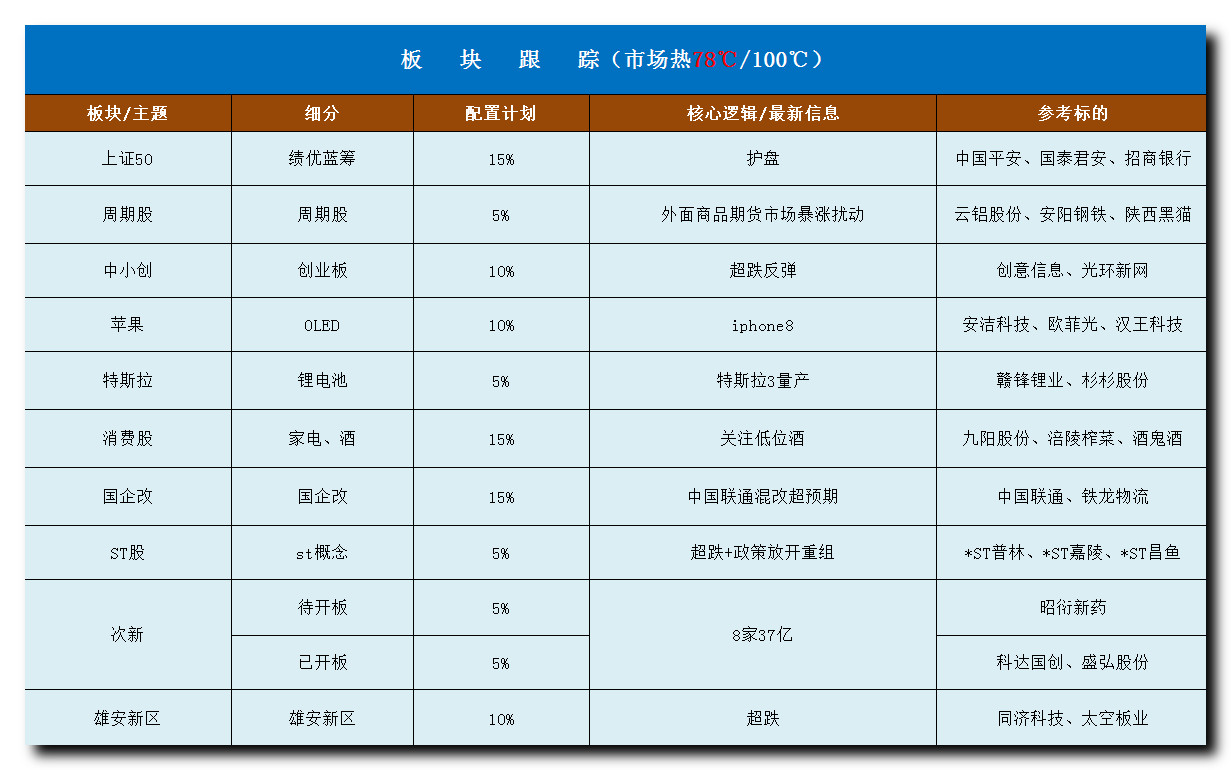 板　块　跟　踪（市场热78℃/100℃）

| 板块/主题 | 细分 | 配置计划 | 核心逻辑/最新信息 | 参考标的 |
|---|---|---|---|---|
| 上证50 | 绩优蓝筹 | 15% | 护盘 | 中国平安、国泰君安、招商银行 |
| 周期股 | 周期股 | 5% | 外面商品期货市场暴涨扰动 | 云铝股份、安阳钢铁、陕西黑猫 |
| 中小创 | 创业板 | 10% | 超跌反弹 | 创意信息、光环新网 |
| 苹果 | OLED | 10% | iphone8 | 安洁科技、欧菲光、汉王科技 |
| 特斯拉 | 锂电池 | 5% | 特斯拉3量产 | 赣锋锂业、杉杉股份 |
| 消费股 | 家电、酒 | 15% | 关注低位酒 | 九阳股份、涪陵榨菜、酒鬼酒 |
| 国企改 | 国企改 | 15% | 中国联通混改超预期 | 中国联通、铁龙物流 |
| ST股 | st概念 | 5% | 超跌+政策放开重组 | *ST普林、*ST嘉陵、*ST昌鱼 |
| 次新 | 待开板 | 5% | 8家37亿 | 昭衍新药 |
|  | 已开板 | 5% |  | 科达国创、盛弘股份 |
| 雄安新区 | 雄安新区 | 10% | 超跌 | 同济科技、太空板业 |